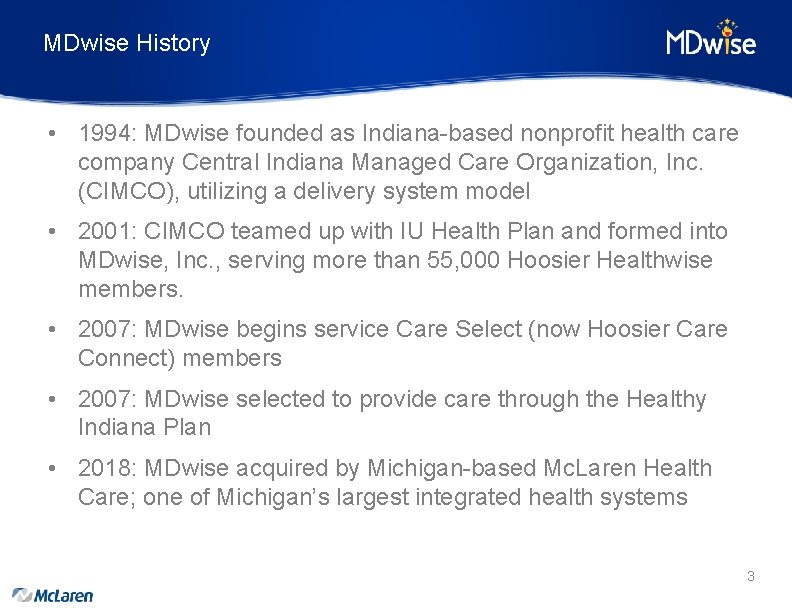 MDwise History

MDwise

• 1994: MDwise founded as Indiana-based nonprofit health care company Central Indiana Managed Care Organization, Inc. (CIMCO), utilizing a delivery system model

• 2001: CIMCO teamed up with IU Health Plan and formed into MDwise, Inc., serving more than 55,000 Hoosier Healthwise members.

• 2007: MDwise begins service Care Select (now Hoosier Care Connect) members

• 2007: MDwise selected to provide care through the Healthy Indiana Plan

• 2018: MDwise acquired by Michigan-based McLaren Health Care; one of Michigan's largest integrated health systems

3

McLaren